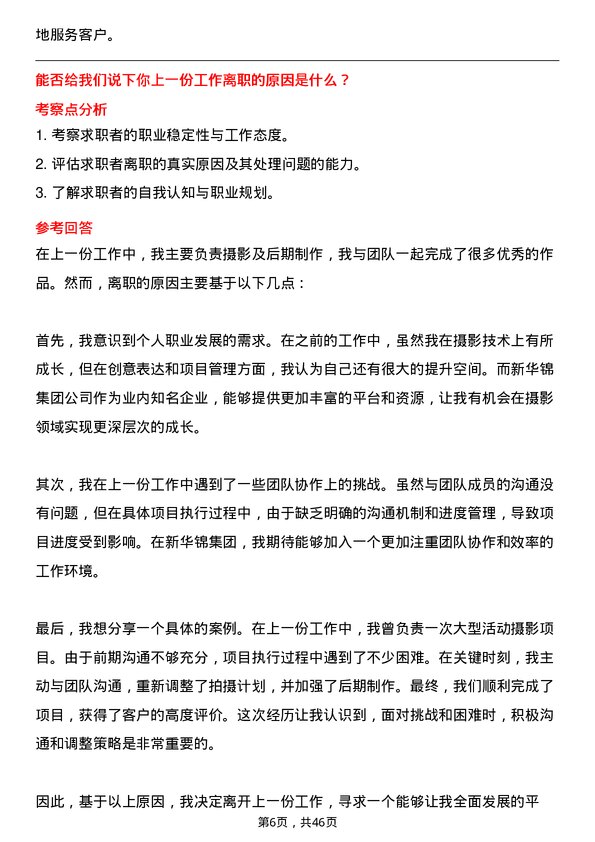 地服务客户。

能否给我们说下你上一份工作离职的原因是什么？

考察点分析

1. 考察求职者的职业稳定性与工作态度。

2. 评估求职者离职的真实原因及其处理问题的能力。

3. 了解求职者的自我认知与职业规划。

参考回答

在上一份工作中，我主要负责摄影及后期制作，我与团队一起完成了很多优秀的作品。然而，离职的原因主要基于以下几点：

首先，我意识到个人职业发展的需求。在之前的工作中，虽然我在摄影技术上有所成长，但在创意表达和项目管理方面，我认为自己还有很大的提升空间。而新华锦集团公司作为业内知名企业，能够提供更加丰富的平台和资源，让我有机会在摄影领域实现更深层次的成长。

其次，我在上一份工作中遇到了一些团队协作上的挑战。虽然与团队成员的沟通没有问题，但在具体项目执行过程中，由于缺乏明确的沟通机制和进度管理，导致项目进度受到影响。在新华锦集团，我期待能够加入一个更加注重团队协作和效率的工作环境。

最后，我想分享一个具体的案例。在上一份工作中，我曾负责一次大型活动摄影项目。由于前期沟通不够充分，项目执行过程中遇到了不少困难。在关键时刻，我主动与团队沟通，重新调整了拍摄计划，并加强了后期制作。最终，我们顺利完成了项目，获得了客户的高度评价。这次经历让我认识到，面对挑战和困难时，积极沟通和调整策略是非常重要的。

因此，基于以上原因，我决定离开上一份工作，寻求一个能够让我全面发展的平

第6页，共46页